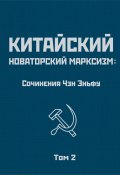 КИТАЙСКИЙ
НОВАТОРСКИЙ МАРКСИЗМ:

Сочинения Чэн Эньфу

Том 2